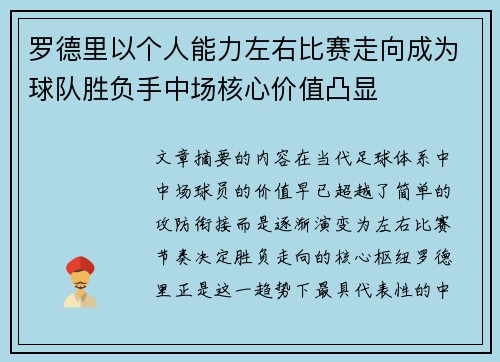 罗德里以个人能力左右比赛走向成为球队胜负手中场核心价值凸显

文章摘要的内容在当代足球体系中中场球员的价值早已超越了简单的攻防衔接而是逐渐演变为左右比赛节奏决定胜负走向的核心枢纽罗德里正是这一趋势下最具代表性的中